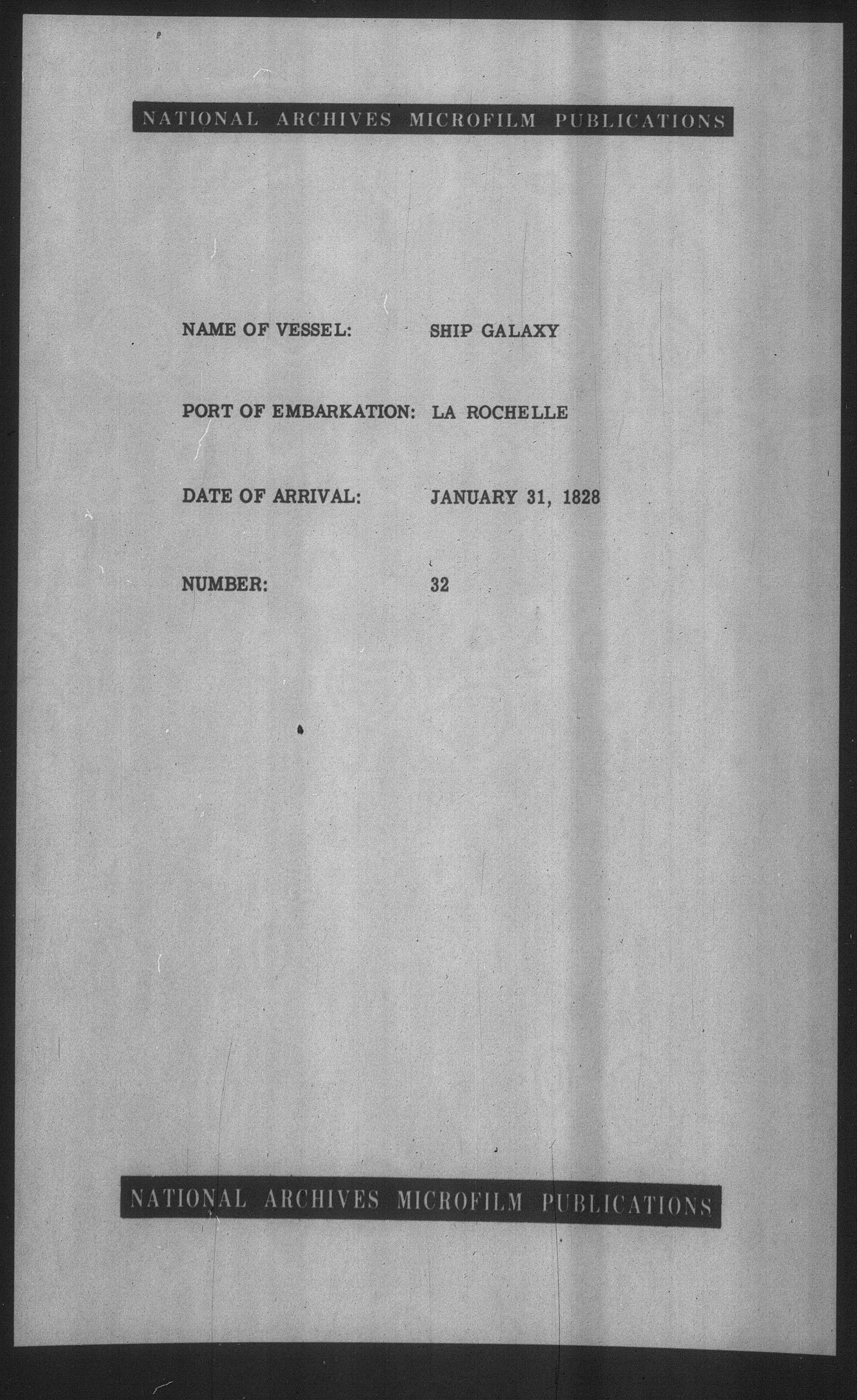 NATIONAL ARCHIVES MICROFILM PUBLICATIONS

NAME OF VESSEL: SHIP GALAXY

PORT OF EMBARKATION: LA ROCHELLE

DATE OF ARRIVAL: JANUARY 31, 1828

NUMBER: 32

NATIONAL ARCHIVES MICROFILM PUBLICATIONS